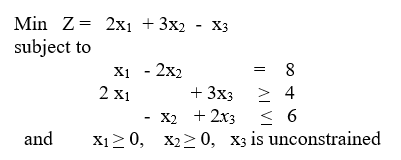 Min $Z = 2x_1 + 3x_2 - x_3$
subject to

$x_1 - 2x_2 = 8$
$2x_1 + 3x_3 \geq 4$
$-x_2 + 2x_3 \leq 6$

and $x_1 \geq 0$, $x_2 \geq 0$, $x_3$ is unconstrained